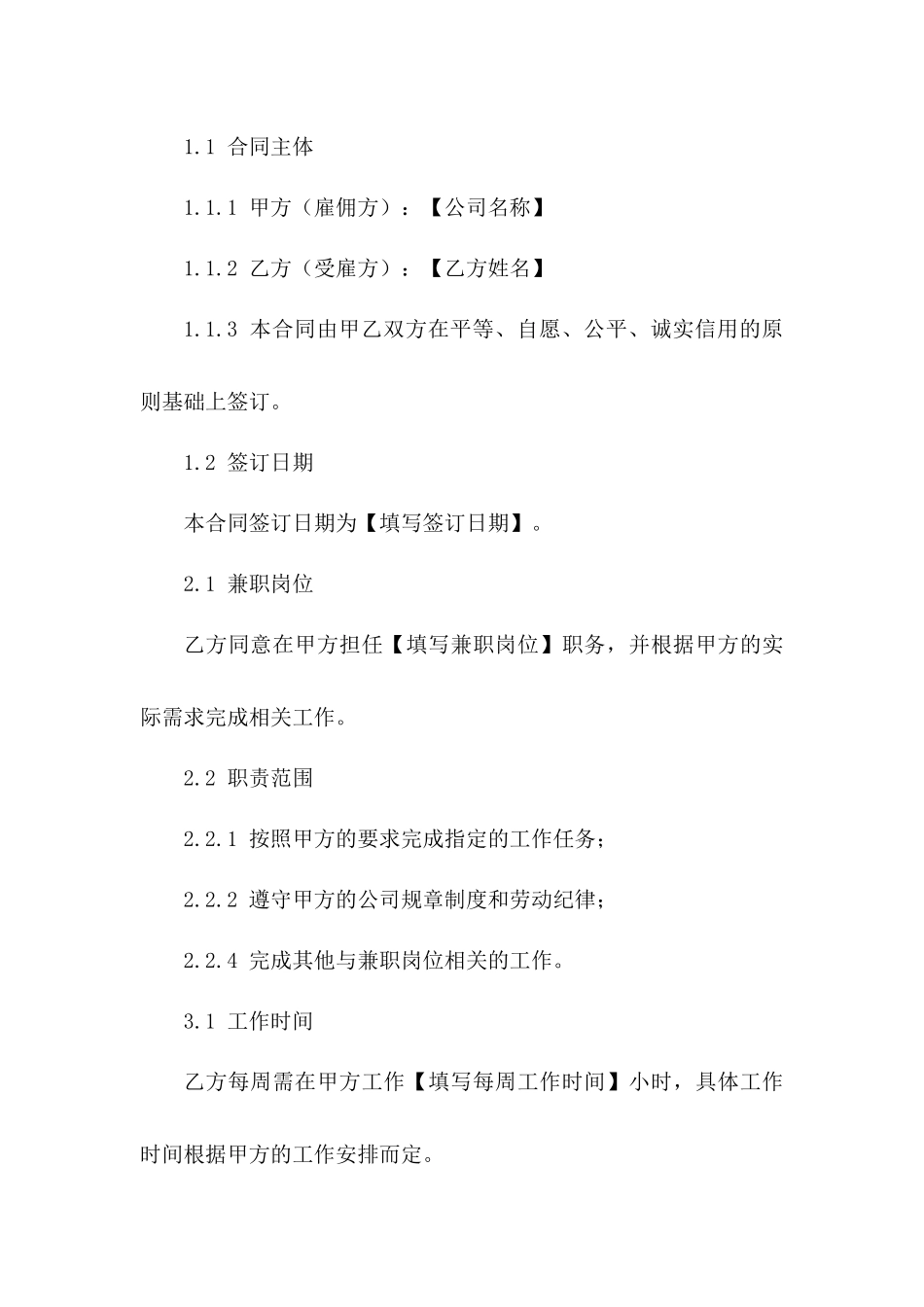 1.1 合同主体

1.1.1 甲方（雇佣方）：【公司名称】

1.1.2 乙方（受雇方）：【乙方姓名】

1.1.3 本合同由甲乙双方在平等、自愿、公平、诚实信用的原则基础上签订。

1.2 签订日期

本合同签订日期为【填写签订日期】。

2.1 兼职岗位

乙方同意在甲方担任【填写兼职岗位】职务，并根据甲方的实际需求完成相关工作。

2.2 职责范围

2.2.1 按照甲方的要求完成指定的工作任务；

2.2.2 遵守甲方的公司规章制度和劳动纪律；

2.2.4 完成其他与兼职岗位相关的工作。

3.1 工作时间

乙方每周需在甲方工作【填写每周工作时间】小时，具体工作时间根据甲方的工作安排而定。